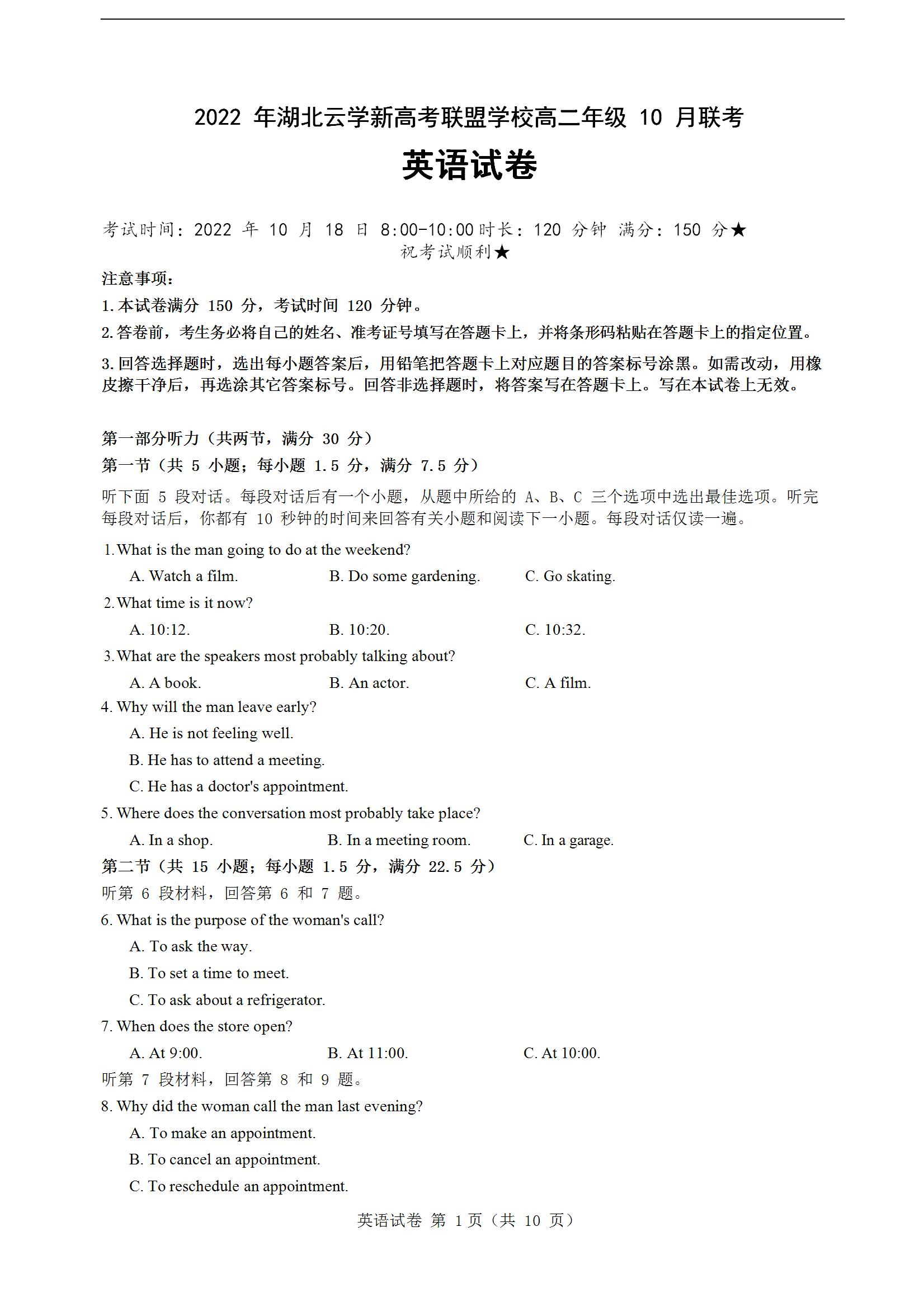 2022 年湖北云学新高考联盟学校高二年级 10 月联考

英语试卷

考试时间：2022 年 10 月 18 日 8:00-10:00 时长：120 分钟 满分：150 分★
祝考试顺利★

注意事项：

1.本试卷满分 150 分，考试时间 120 分钟。

2.答卷前，考生务必将自己的姓名、准考证号填写在答题卡上，并将条形码粘贴在答题卡上的指定位置。

3.回答选择题时，选出每小题答案后，用铅笔把答题卡上对应题目的答案标号涂黑。如需改动，用橡皮擦干净后，再选涂其它答案标号。回答非选择题时，将答案写在答题卡上。写在本试卷上无效。

第一部分听力（共两节，满分 30 分）

第一节（共 5 小题；每小题 1.5 分，满分 7.5 分）

听下面 5 段对话。每段对话后有一个小题，从题中所给的 A、B、C 三个选项中选出最佳选项。听完每段对话后，你都有 10 秒钟的时间来回答有关小题和阅读下一小题。每段对话仅读一遍。

1.What is the man going to do at the weekend?

A. Watch a film.
B. Do some gardening.
C. Go skating.

2.What time is it now?

A. 10:12.
B. 10:20.
C. 10:32.

3.What are the speakers most probably talking about?

A. A book.
B. An actor.
C. A film.

4. Why will the man leave early?

A. He is not feeling well.

B. He has to attend a meeting.

C. He has a doctor's appointment.

5. Where does the conversation most probably take place?

A. In a shop.
B. In a meeting room.
C. In a garage.

第二节（共 15 小题；每小题 1.5 分，满分 22.5 分）

听第 6 段材料，回答第 6 和 7 题。

6. What is the purpose of the woman's call?

A. To ask the way.

B. To set a time to meet.

C. To ask about a refrigerator.

7. When does the store open?

A. At 9:00.
B. At 11:00.
C. At 10:00.

听第 7 段材料，回答第 8 和 9 题。

8. Why did the woman call the man last evening?

A. To make an appointment.

B. To cancel an appointment.

C. To reschedule an appointment.

英语试卷 第 1 页（共 10 页）